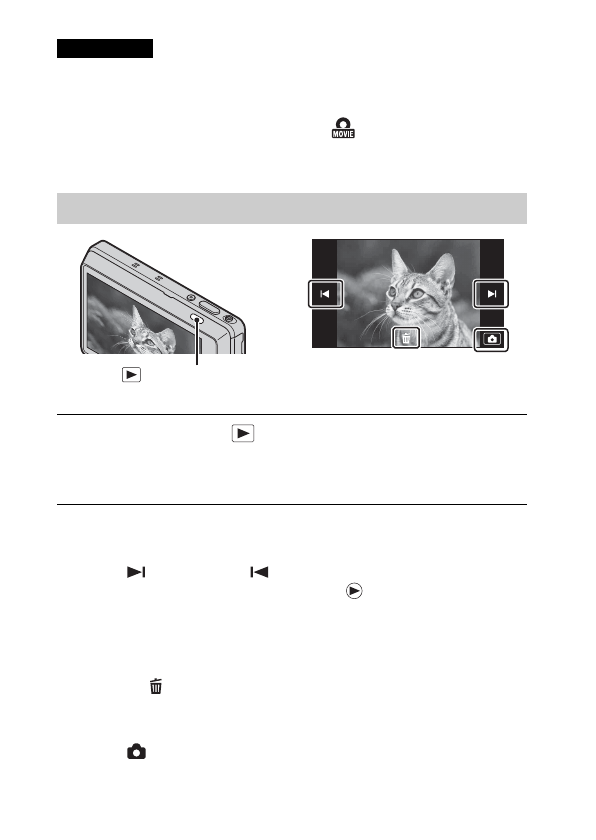 MOVIE